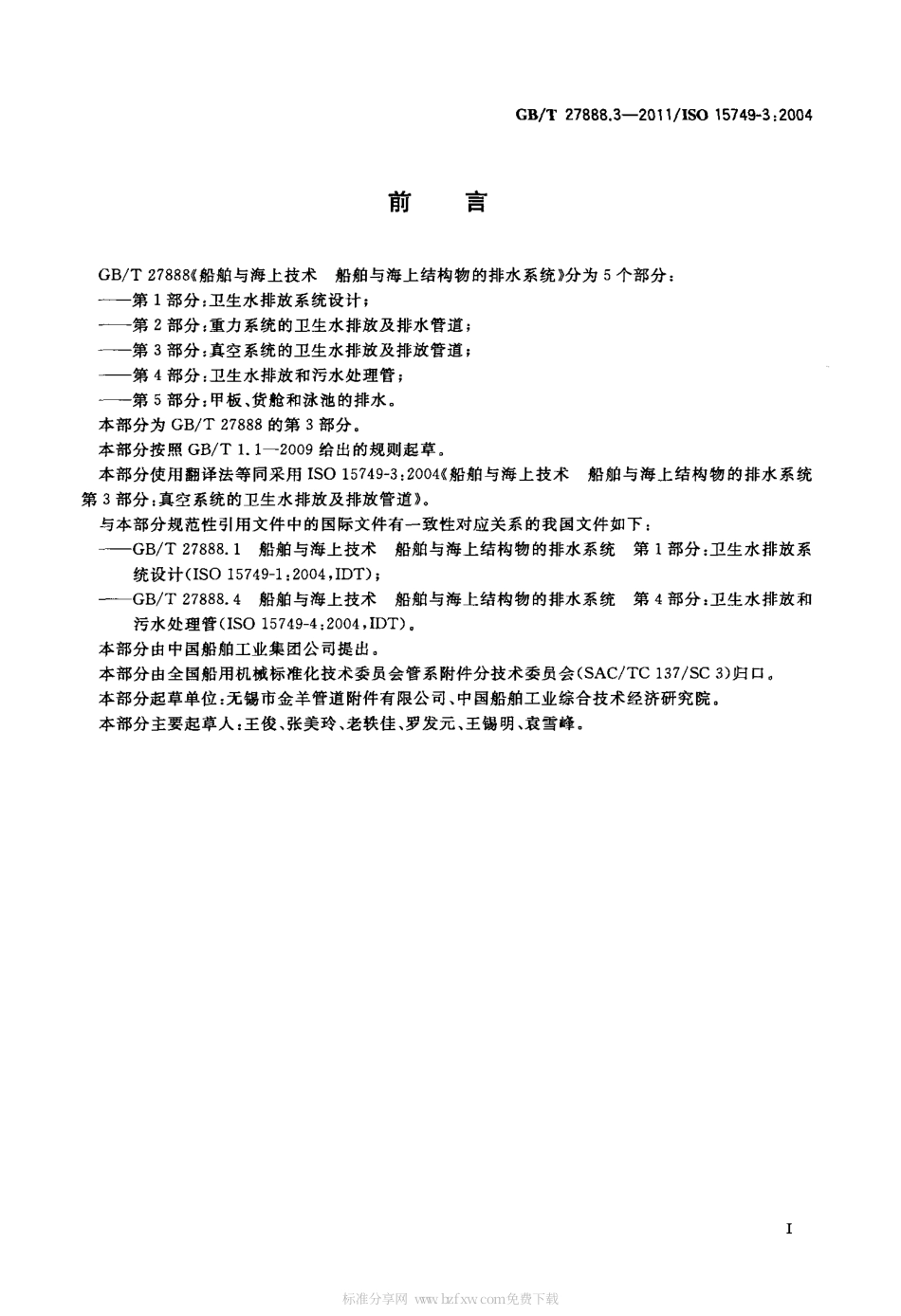 GB/T 27888.3—2011/ISO 15749-3:2004

前　言

GB/T 27888《船舶与海上技术　船舶与海上结构物的排水系统》分为5个部分：

——第1部分：卫生水排放系统设计；

——第2部分：重力系统的卫生水排放及排水管道；

——第3部分：真空系统的卫生水排放及排放管道；

——第4部分：卫生水排放和污水处理管；

——第5部分：甲板、货舱和泳池的排水。

本部分为GB/T 27888的第3部分。

本部分按照GB/T 1.1—2009给出的规则起草。

本部分使用翻译法等同采用ISO 15749-3:2004《船舶与海上技术　船舶与海上结构物的排水系统　第3部分：真空系统的卫生水排放及排放管道》。

与本部分规范性引用文件中的国际文件有一致性对应关系的我国文件如下：

——GB/T 27888.1　船舶与海上技术　船舶与海上结构物的排水系统　第1部分：卫生水排放系统设计(ISO 15749-1:2004,IDT)；

——GB/T 27888.4　船舶与海上技术　船舶与海上结构物的排水系统　第4部分：卫生水排放和污水处理管(ISO 15749-4:2004,IDT)。

本部分由中国船舶工业集团公司提出。

本部分由全国船用机械标准化技术委员会管系附件分技术委员会(SAC/TC 137/SC 3)归口。

本部分起草单位：无锡市金羊管道附件有限公司、中国船舶工业综合技术经济研究院。

本部分主要起草人：王俊、张美玲、老轶佳、罗发元、王锡明、袁雪峰。

I

标准分享网 www.bzfxw.com免费下载